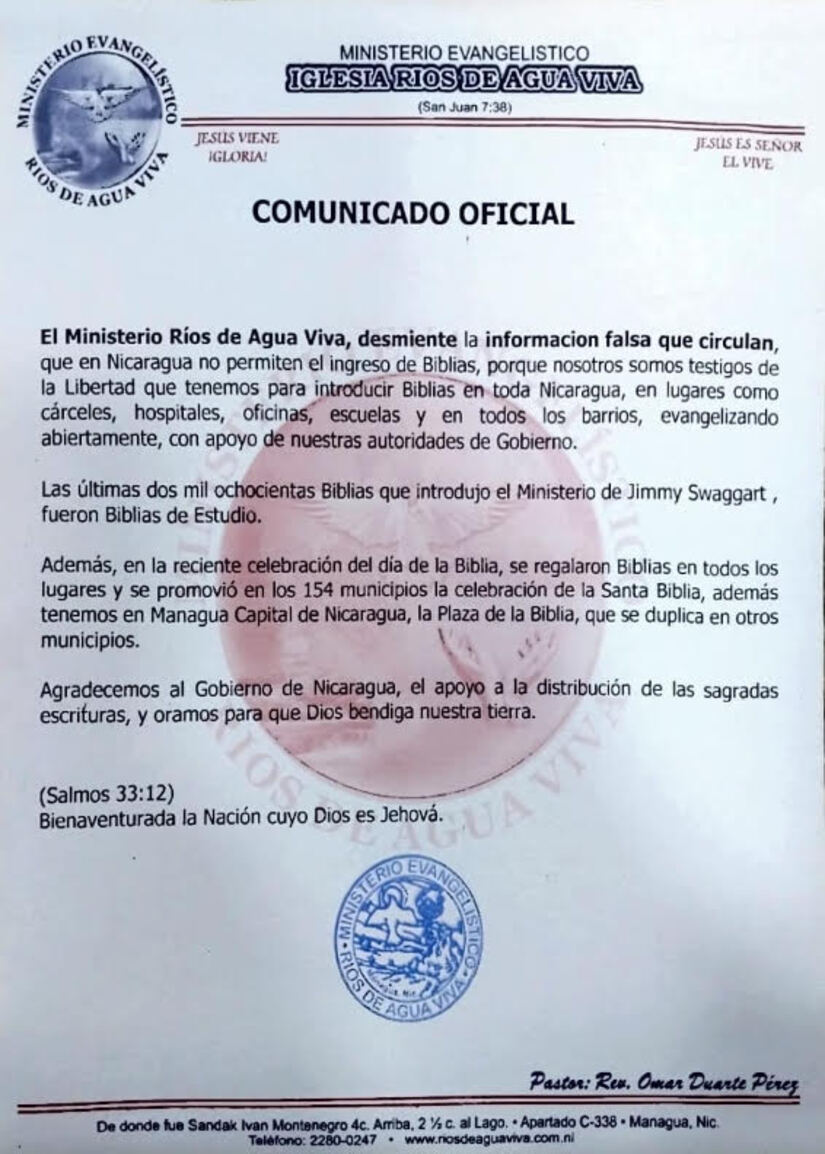 MINISTERIO EVANGELISTICO
RIOS DE AGUA VIVA

MINISTERIO EVANGELISTICO
IGLESIA RIOS DE AGUA VIVA
(San Juan 7:38)

JESUS VIENE
¡GLORIA!

JESUS ES SEÑOR
EL VIVE

COMUNICADO OFICIAL

El Ministerio Ríos de Agua Viva, desmiente la informacion falsa que circulan, que en Nicaragua no permiten el ingreso de Biblias, porque nosotros somos testigos de la Libertad que tenemos para introducir Biblias en toda Nicaragua, en lugares como cárceles, hospitales, oficinas, escuelas y en todos los barrios, evangelizando abiertamente, con apoyo de nuestras autoridades de Gobierno.

Las últimas dos mil ochocientas Biblias que introdujo el Ministerio de Jimmy Swaggart , fueron Biblias de Estudio.

Además, en la reciente celebración del día de la Biblia, se regalaron Biblias en todos los lugares y se promovió en los 154 municipios la celebración de la Santa Biblia, además tenemos en Managua Capital de Nicaragua, la Plaza de la Biblia, que se duplica en otros municipios.

Agradecemos al Gobierno de Nicaragua, el apoyo a la distribución de las sagradas escrituras, y oramos para que Dios bendiga nuestra tierra.

(Salmos 33:12)
Bienaventurada la Nación cuyo Dios es Jehová.

MINISTERIO EVANGELISTICO
RIOS DE AGUA VIVA

Pastor: Rev. Omar Duarte Pérez

De donde fue Sandak Ivan Montenegro 4c. Arriba, 2 ½ c. al Lago. • Apartado C-338 • Managua, Nic.
Teléfono: 2280-0247 • www.riosdeaguaviva.com.ni